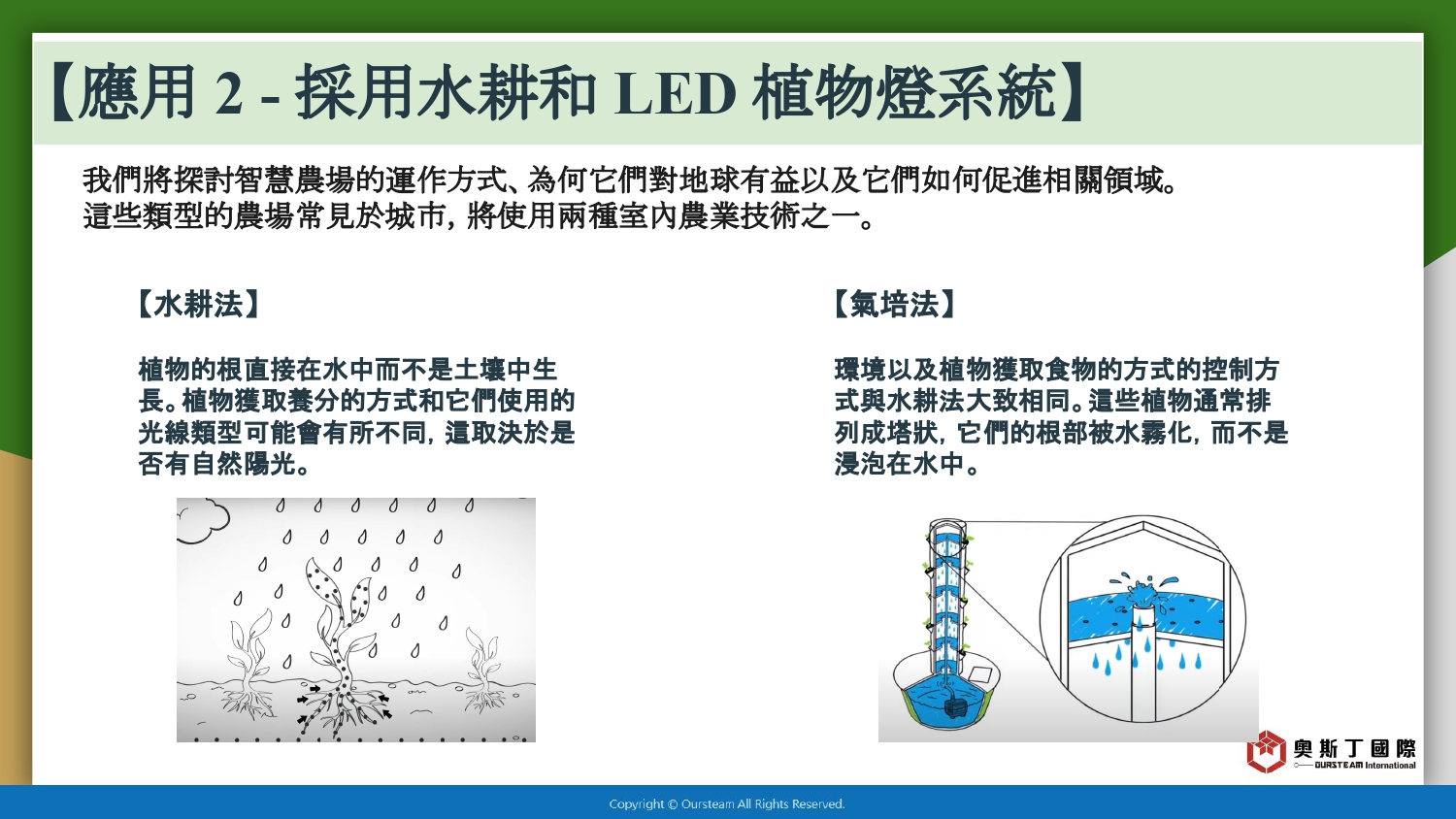 【應用 2 - 採用水耕和 LED 植物燈系統】

我們將探討智慧農場的運作方式、為何它們對地球有益以及它們如何促進相關領域。
這些類型的農場常見於城市，將使用兩種室內農業技術之一。

【水耕法】

植物的根直接在水中而不是土壤中生長。植物獲取養分的方式和它們使用的光線類型可能會有所不同，這取決於是否有自然陽光。

【氣培法】

環境以及植物獲取食物的方式的控制方式與水耕法大致相同。這些植物通常排列成塔狀，它們的根部被水霧化，而不是浸泡在水中。

奧斯丁國際
OURSTEAM International

Copyright © Oursteam All Rights Reserved.